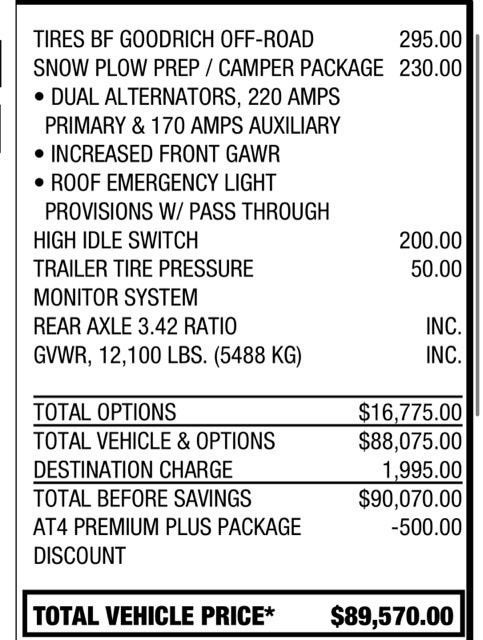 TIRES BF GOODRICH OFF-ROAD 295.00
SNOW PLOW PREP / CAMPER PACKAGE 230.00
• DUAL ALTERNATORS, 220 AMPS PRIMARY & 170 AMPS AUXILIARY
• INCREASED FRONT GAWR
• ROOF EMERGENCY LIGHT PROVISIONS W/ PASS THROUGH
HIGH IDLE SWITCH 200.00
TRAILER TIRE PRESSURE MONITOR SYSTEM 50.00
REAR AXLE 3.42 RATIO INC.
GVWR, 12,100 LBS. (5488 KG) INC.

TOTAL OPTIONS $16,775.00
TOTAL VEHICLE & OPTIONS $88,075.00
DESTINATION CHARGE 1,995.00
TOTAL BEFORE SAVINGS $90,070.00
AT4 PREMIUM PLUS PACKAGE DISCOUNT -500.00

TOTAL VEHICLE PRICE* $89,570.00